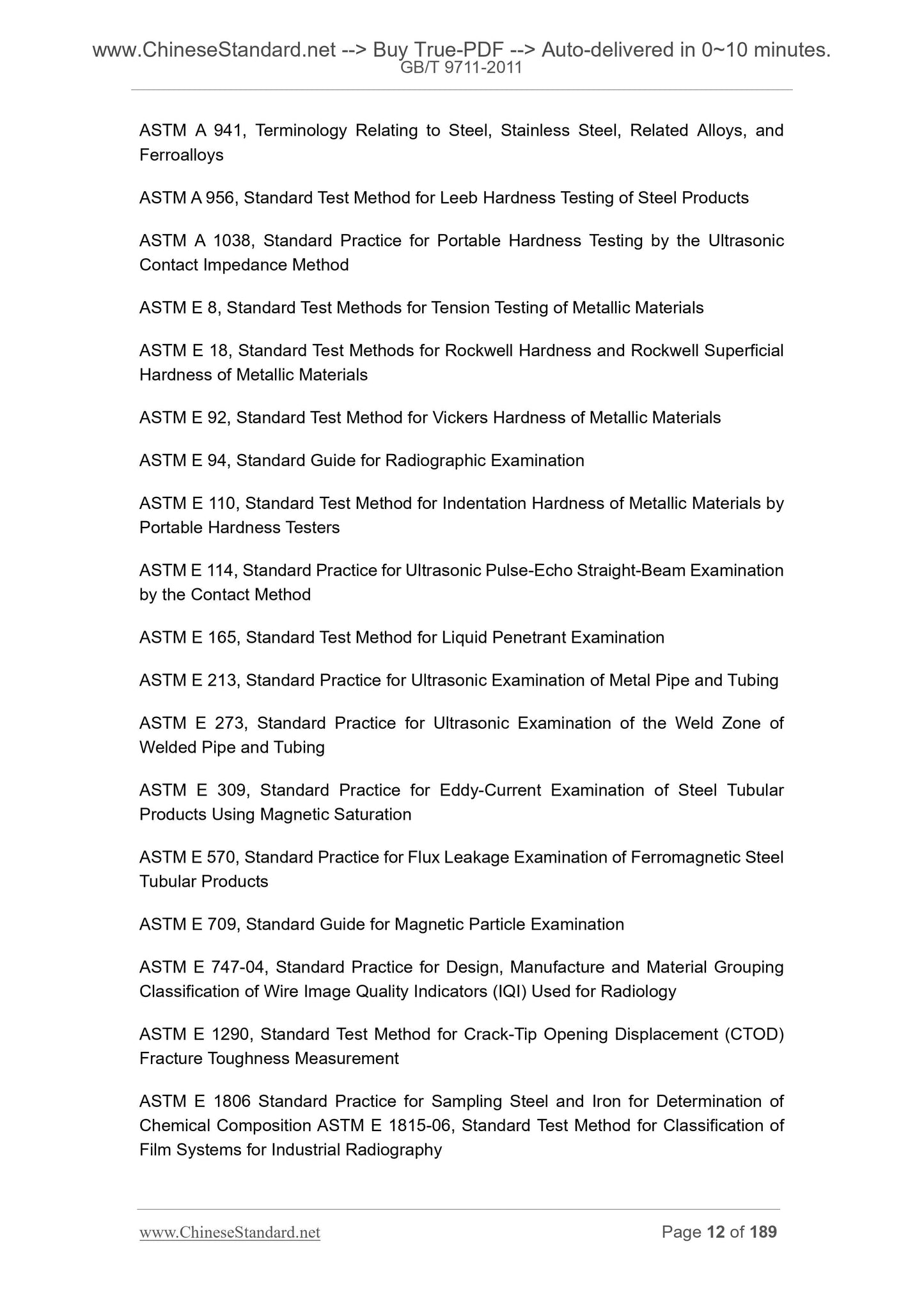 www.ChineseStandard.net --> Buy True-PDF --> Auto-delivered in 0~10 minutes.
GB/T 9711-2011

ASTM A 941, Terminology Relating to Steel, Stainless Steel, Related Alloys, and Ferroalloys

ASTM A 956, Standard Test Method for Leeb Hardness Testing of Steel Products

ASTM A 1038, Standard Practice for Portable Hardness Testing by the Ultrasonic Contact Impedance Method

ASTM E 8, Standard Test Methods for Tension Testing of Metallic Materials

ASTM E 18, Standard Test Methods for Rockwell Hardness and Rockwell Superficial Hardness of Metallic Materials

ASTM E 92, Standard Test Method for Vickers Hardness of Metallic Materials

ASTM E 94, Standard Guide for Radiographic Examination

ASTM E 110, Standard Test Method for Indentation Hardness of Metallic Materials by Portable Hardness Testers

ASTM E 114, Standard Practice for Ultrasonic Pulse-Echo Straight-Beam Examination by the Contact Method

ASTM E 165, Standard Test Method for Liquid Penetrant Examination

ASTM E 213, Standard Practice for Ultrasonic Examination of Metal Pipe and Tubing

ASTM E 273, Standard Practice for Ultrasonic Examination of the Weld Zone of Welded Pipe and Tubing

ASTM E 309, Standard Practice for Eddy-Current Examination of Steel Tubular Products Using Magnetic Saturation

ASTM E 570, Standard Practice for Flux Leakage Examination of Ferromagnetic Steel Tubular Products

ASTM E 709, Standard Guide for Magnetic Particle Examination

ASTM E 747-04, Standard Practice for Design, Manufacture and Material Grouping Classification of Wire Image Quality Indicators (IQI) Used for Radiology

ASTM E 1290, Standard Test Method for Crack-Tip Opening Displacement (CTOD) Fracture Toughness Measurement

ASTM E 1806 Standard Practice for Sampling Steel and Iron for Determination of Chemical Composition ASTM E 1815-06, Standard Test Method for Classification of Film Systems for Industrial Radiography

www.ChineseStandard.net
Page 12 of 189